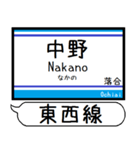 中野
Nakano
なかの
落合
Ochiai
東西線